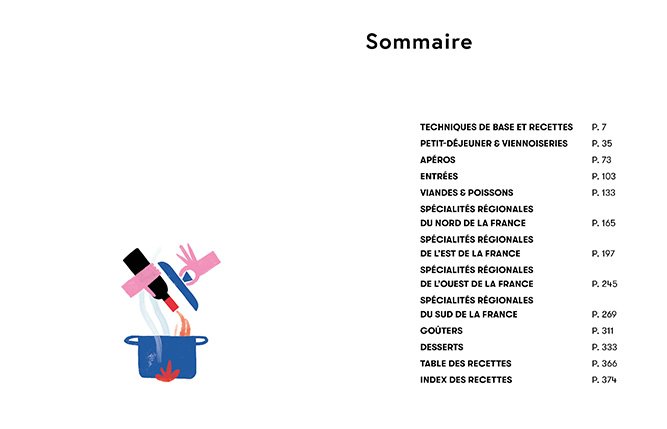 Sommaire

TECHNIQUES DE BASE ET RECETTES P. 7
PETIT-DÉJEUNER & VIENNOISERIES P. 35
APÉROS P. 73
ENTRÉES P. 103
VIANDES & POISSONS P. 133
SPÉCIALITÉS RÉGIONALES
DU NORD DE LA FRANCE P. 165
SPÉCIALITÉS RÉGIONALES
DE L'EST DE LA FRANCE P. 197
SPÉCIALITÉS RÉGIONALES
DE L'OUEST DE LA FRANCE P. 245
SPÉCIALITÉS RÉGIONALES
DU SUD DE LA FRANCE P. 269
GOÛTERS P. 311
DESSERTS P. 333
TABLE DES RECETTES P. 366
INDEX DES RECETTES P. 374